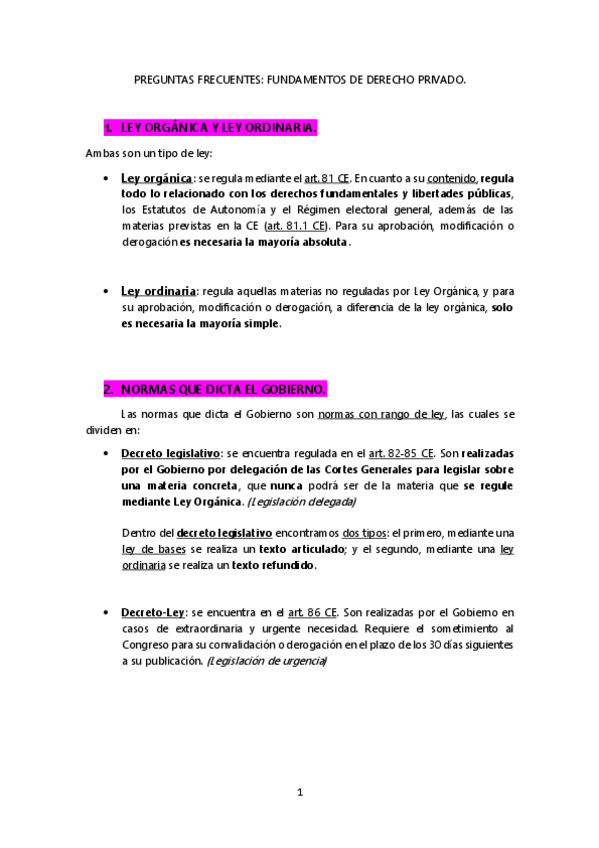 PREGUNTAS FRECUENTES: FUNDAMENTOS DE DERECHO PRIVADO.

1. LEY ORGÁNICA Y LEY ORDINARIA.

Ambas son un tipo de ley:

• Ley orgánica: se regula mediante el art. 81 CE. En cuanto a su contenido, regula todo lo relacionado con los derechos fundamentales y libertades públicas, los Estatutos de Autonomía y el Régimen electoral general, además de las materias previstas en la CE (art. 81.1 CE). Para su aprobación, modificación o derogación es necesaria la mayoría absoluta.

• Ley ordinaria: regula aquellas materias no reguladas por Ley Orgánica, y para su aprobación, modificación o derogación, a diferencia de la ley orgánica, solo es necesaria la mayoría simple.

2. NORMAS QUE DICTA EL GOBIERNO.

Las normas que dicta el Gobierno son normas con rango de ley, las cuales se dividen en:

• Decreto legislativo: se encuentra regulada en el art. 82-85 CE. Son realizadas por el Gobierno por delegación de las Cortes Generales para legislar sobre una materia concreta, que nunca podrá ser de la materia que se regule mediante Ley Orgánica. (Legislación delegada)

Dentro del decreto legislativo encontramos dos tipos: el primero, mediante una ley de bases se realiza un texto articulado; y el segundo, mediante una ley ordinaria se realiza un texto refundido.

• Decreto-Ley: se encuentra en el art. 86 CE. Son realizadas por el Gobierno en casos de extraordinaria y urgente necesidad. Requiere el sometimiento al Congreso para su convalidación o derogación en el plazo de los 30 días siguientes a su publicación. (Legislación de urgencia)

1